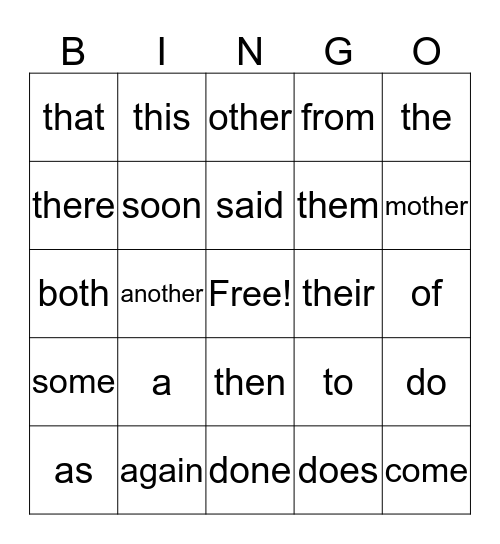 | B | I | N | G | O |
|---|---|---|---|---|
| that | this | other | from | the |
| there | soon | said | them | mother |
| both | another | Free! | their | of |
| some | a | then | to | do |
| as | again | done | does | come |